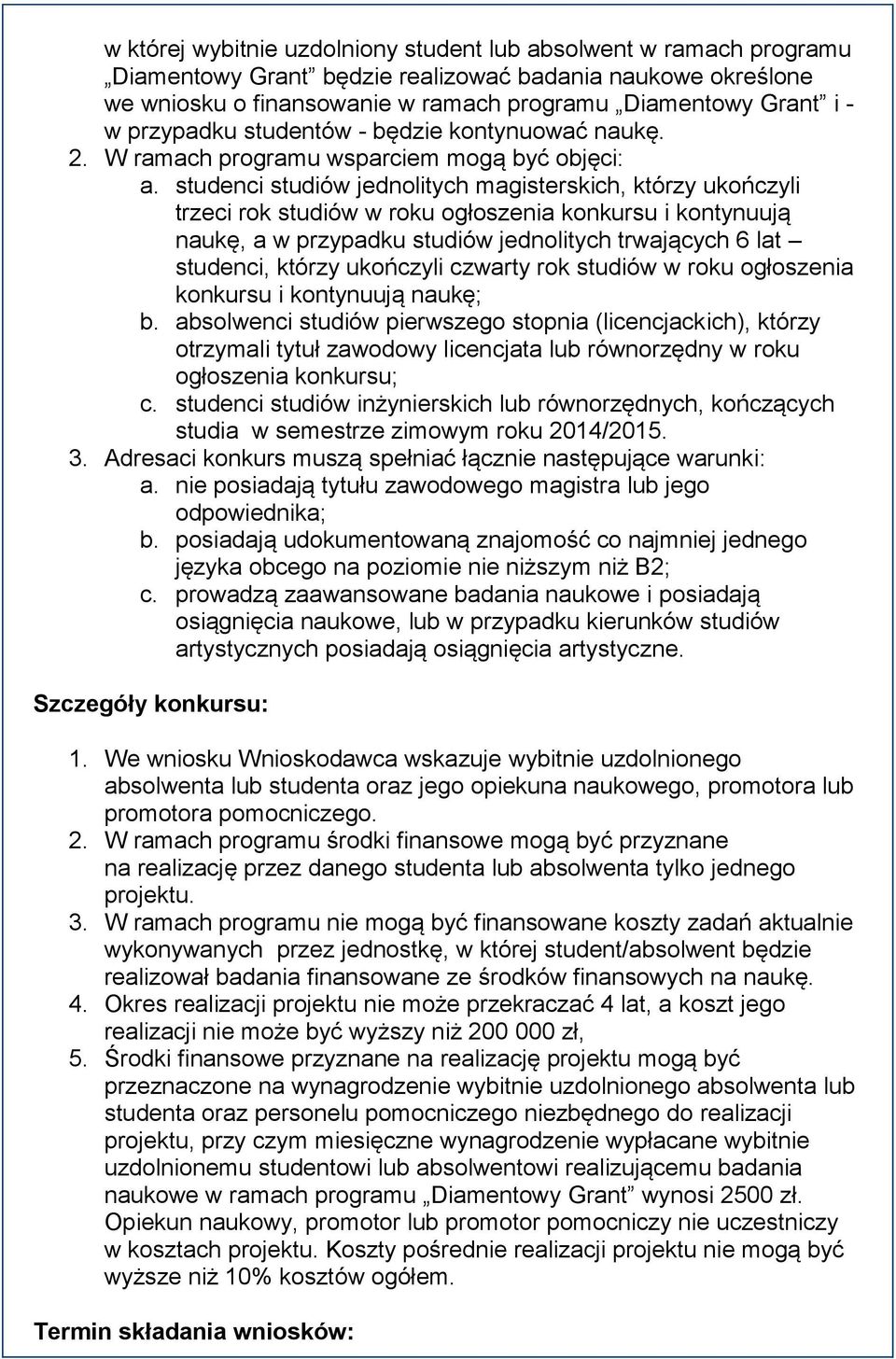 w której wybitnie uzdolniony student lub absolwent w ramach programu „Diamentowy Grant” będzie realizować badania naukowe określone we wniosku o finansowanie w ramach programu „Diamentowy Grant” i - w przypadku studentów - będzie kontynuować naukę.

2. W ramach programu wsparciem mogą być objęci:
a. studenci studiów jednolitych magisterskich, którzy ukończyli trzeci rok studiów w roku ogłoszenia konkursu i kontynuują naukę, a w przypadku studiów jednolitych trwających 6 lat – studenci, którzy ukończyli czwarty rok studiów w roku ogłoszenia konkursu i kontynuują naukę;
b. absolwenci studiów pierwszego stopnia (licencjackich), którzy otrzymali tytuł zawodowy licencjata lub równorzędny w roku ogłoszenia konkursu;
c. studenci studiów inżynierskich lub równorzędnych, kończących studia w semestrze zimowym roku 2014/2015.

3. Adresaci konkurs muszą spełniać łącznie następujące warunki:
a. nie posiadają tytułu zawodowego magistra lub jego odpowiednika;
b. posiadają udokumentowaną znajomość co najmniej jednego języka obcego na poziomie nie niższym niż B2;
c. prowadzą zaawansowane badania naukowe i posiadają osiągnięcia naukowe, lub w przypadku kierunków studiów artystycznych posiadają osiągnięcia artystyczne.

Szczegóły konkursu:

1. We wniosku Wnioskodawca wskazuje wybitnie uzdolnionego absolwenta lub studenta oraz jego opiekuna naukowego, promotora lub promotora pomocniczego.
2. W ramach programu środki finansowe mogą być przyznane na realizację przez danego studenta lub absolwenta tylko jednego projektu.
3. W ramach programu nie mogą być finansowane koszty zadań aktualnie wykonywanych przez jednostkę, w której student/absolwent będzie realizował badania finansowane ze środków finansowych na naukę.
4. Okres realizacji projektu nie może przekraczać 4 lat, a koszt jego realizacji nie może być wyższy niż 200 000 zł,
5. Środki finansowe przyznane na realizację projektu mogą być przeznaczone na wynagrodzenie wybitnie uzdolnionego absolwenta lub studenta oraz personelu pomocniczego niezbędnego do realizacji projektu, przy czym miesięczne wynagrodzenie wypłacane wybitnie uzdolnionemu studentowi lub absolwentowi realizującemu badania naukowe w ramach programu „Diamentowy Grant” wynosi 2500 zł. Opiekun naukowy, promotor lub promotor pomocniczy nie uczestniczy w kosztach projektu. Koszty pośrednie realizacji projektu nie mogą być wyższe niż 10% kosztów ogółem.

Termin składania wniosków: